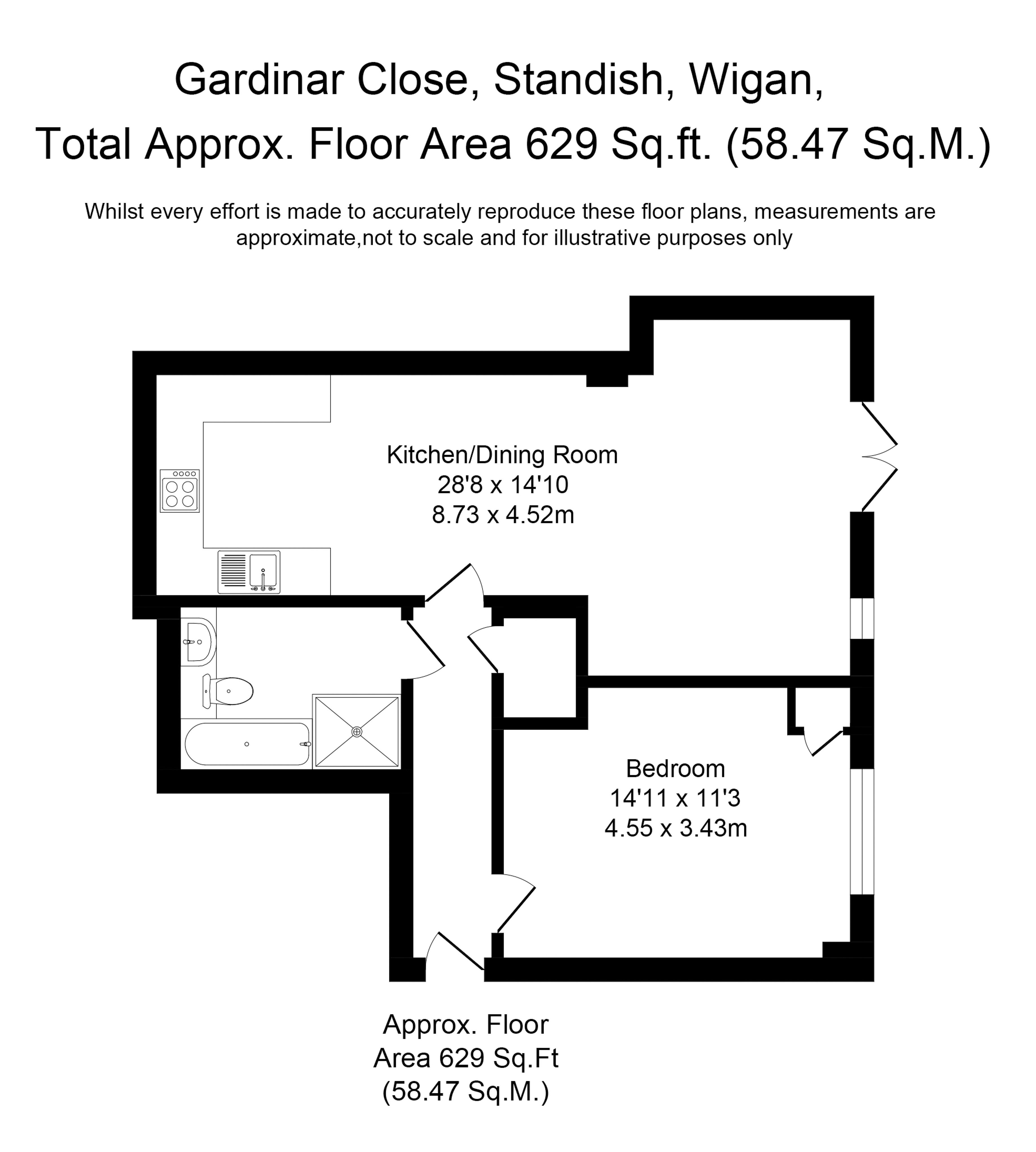 Gardinar Close, Standish, Wigan,
Total Approx. Floor Area 629 Sq.ft. (58.47 Sq.M.)

Whilst every effort is made to accurately reproduce these floor plans, measurements are approximate,not to scale and for illustrative purposes only

Kitchen/Dining Room
28'8 x 14'10
8.73 x 4.52m

Bedroom
14'11 x 11'3
4.55 x 3.43m

Approx. Floor
Area 629 Sq.Ft
(58.47 Sq.M.)